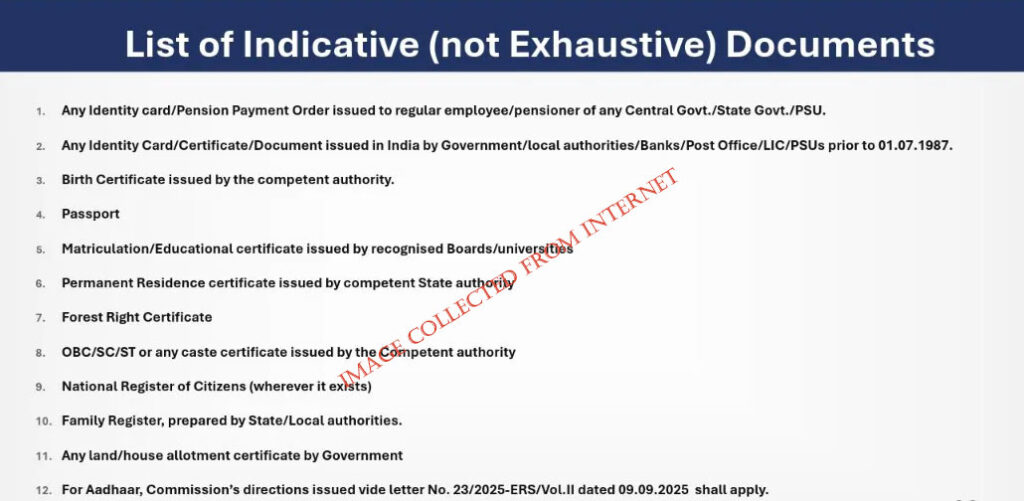 List of Indicative (not Exhaustive) Documents

1. Any Identity card/Pension Payment Order issued to regular employee/pensioner of any Central Govt./State Govt./PSU.

2. Any Identity Card/Certificate/Document issued in India by Government/local authorities/Banks/Post Office/LIC/PSUs prior to 01.07.1987.

3. Birth Certificate issued by the competent authority.

4. Passport

5. Matriculation/Educational certificate issued by recognised Boards/universities

6. Permanent Residence certificate issued by competent State authority

7. Forest Right Certificate

8. OBC/SC/ST or any caste certificate issued by the Competent authority

9. National Register of Citizens (wherever it exists)

10. Family Register, prepared by State/Local authorities.

11. Any land/house allotment certificate by Government

12. For Aadhaar, Commission's directions issued vide letter No. 23/2025-ERS/Vol.II dated 09.09.2025 shall apply.

IMAGE COLLECTED FROM INTERNET